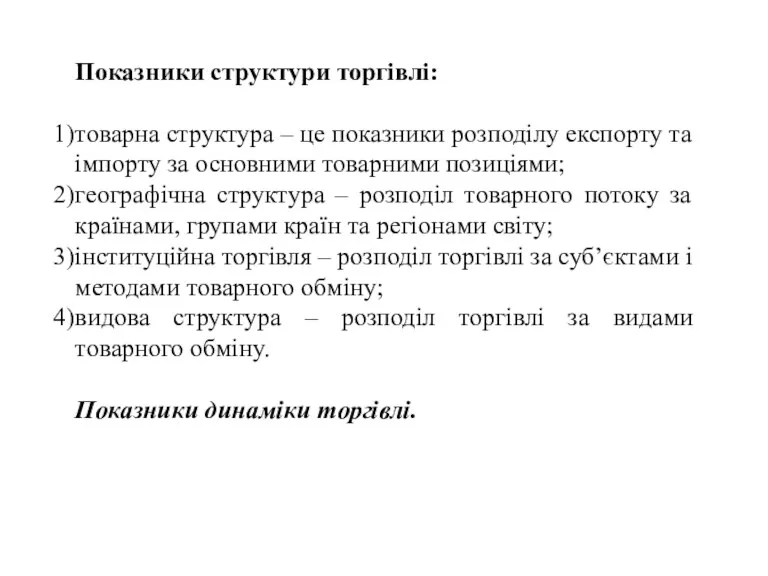 Показники структури торгівлі:

1)товарна структура – це показники розподілу експорту та імпорту за основними товарними позиціями;
2)географічна структура – розподіл товарного потоку за країнами, групами країн та регіонами світу;
3)інституційна торгівля – розподіл торгівлі за суб’єктами і методами товарного обміну;
4)видова структура – розподіл торгівлі за видами товарного обміну.

Показники динаміки торгівлі.